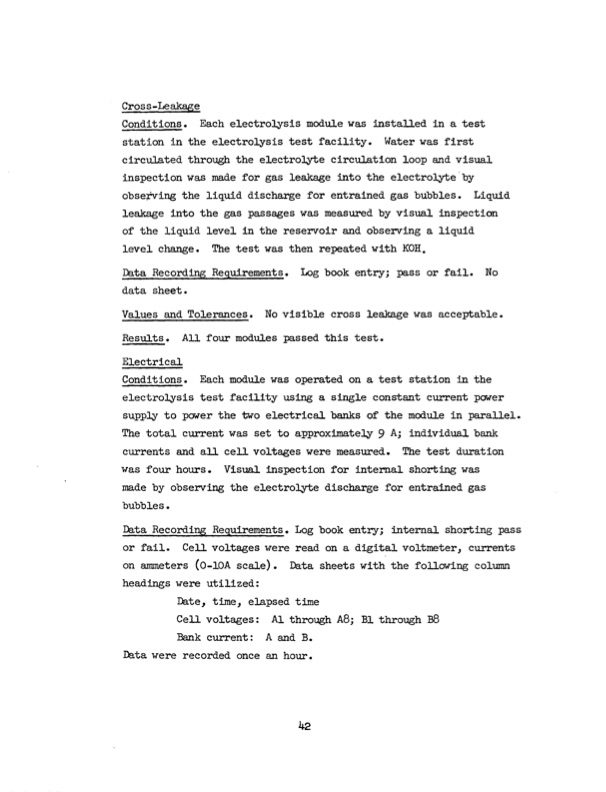 Cross-Leakage

Conditions. Each electrolysis module was installed in a test station in the electrolysis test facility. Water was first circulated through the electrolyte circulation loop and visual inspection was made for gas leakage into the electrolyte by observing the liquid discharge for entrained gas bubbles. Liquid leakage into the gas passages was measured by visual inspection of the liquid level in the reservoir and observing a liquid level change. The test was then repeated with KOH.

Data Recording Requirements. Log book entry; pass or fail. No data sheet.

Values and Tolerances. No visible cross leakage was acceptable.

Results. All four modules passed this test.

Electrical

Conditions. Each module was operated on a test station in the electrolysis test facility using a single constant current power supply to power the two electrical banks of the module in parallel. The total current was set to approximately 9 A; individual bank currents and all cell voltages were measured. The test duration was four hours. Visual inspection for internal shorting was made by observing the electrolyte discharge for entrained gas bubbles.

Data Recording Requirements. Log book entry; internal shorting pass or fail. Cell voltages were read on a digital voltmeter, currents on ammeters (0-10A scale). Data sheets with the following column headings were utilized:

Date, time, elapsed time

Cell voltages: A1 through A8; B1 through B8

Bank current: A and B.

Data were recorded once an hour.

42